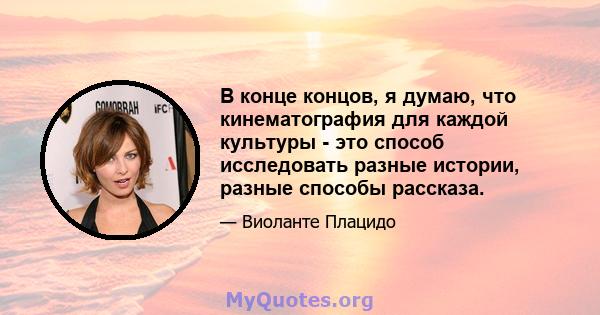 GOMORRAH IFC

В конце концов, я думаю, что кинематография для каждой культуры - это способ исследовать разные истории, разные способы рассказа.

— Виоланте Плацидо

MyQuotes.org